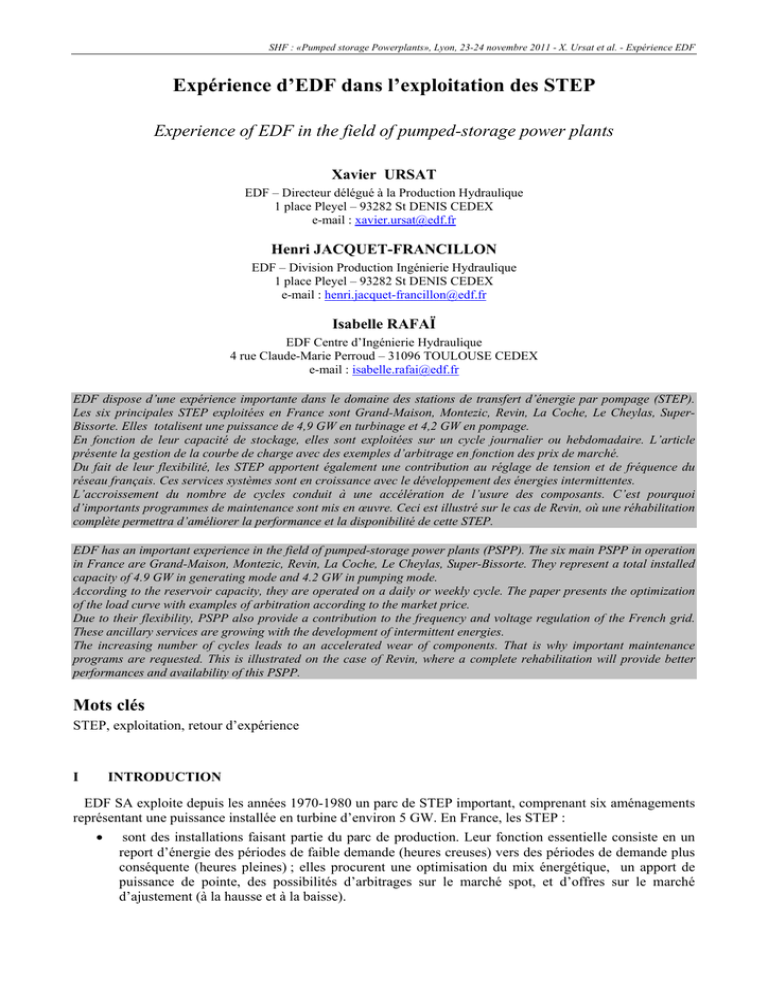 SHF : «Pumped storage Powerplants», Lyon, 23-24 novembre 2011 - X. Ursat et al. - Expérience EDF

Expérience d'EDF dans l'exploitation des STEP

Experience of EDF in the field of pumped-storage power plants

Xavier URSAT

EDF – Directeur délégué à la Production Hydraulique
1 place Pleyel – 93282 St DENIS CEDEX
e-mail : xavier.ursat@edf.fr

Henri JACQUET-FRANCILLON

EDF – Division Production Ingénierie Hydraulique
1 place Pleyel – 93282 St DENIS CEDEX
e-mail : henri.jacquet-francillon@edf.fr

Isabelle RAFAÏ

EDF Centre d'Ingénierie Hydraulique
4 rue Claude-Marie Perroud – 31096 TOULOUSE CEDEX
e-mail : isabelle.rafai@edf.fr

EDF dispose d'une expérience importante dans le domaine des stations de transfert d'énergie par pompage (STEP). Les six principales STEP exploitées en France sont Grand-Maison, Montezic, Revin, La Coche, Le Cheylas, Super-Bissorte. Elles totalisent une puissance de 4,9 GW en turbinage et 4,2 GW en pompage.
En fonction de leur capacité de stockage, elles sont exploitées sur un cycle journalier ou hebdomadaire. L'article présente la gestion de la courbe de charge avec des exemples d'arbitrage en fonction des prix de marché.
Du fait de leur flexibilité, les STEP apportent également une contribution au réglage de tension et de fréquence du réseau français. Ces services systèmes sont en croissance avec le développement des énergies intermittentes.
L'accroissement du nombre de cycles conduit à une accélération de l'usure des composants. C'est pourquoi d'importants programmes de maintenance sont mis en œuvre. Ceci est illustré sur le cas de Revin, où une réhabilitation complète permettra d'améliorer la performance et la disponibilité de cette STEP.

EDF has an important experience in the field of pumped-storage power plants (PSPP). The six main PSPP in operation in France are Grand-Maison, Montezic, Revin, La Coche, Le Cheylas, Super-Bissorte. They represent a total installed capacity of 4.9 GW in generating mode and 4.2 GW in pumping mode.
According to the reservoir capacity, they are operated on a daily or weekly cycle. The paper presents the optimization of the load curve with examples of arbitration according to the market price.
Due to their flexibility, PSPP also provide a contribution to the frequency and voltage regulation of the French grid. These ancillary services are growing with the development of intermittent energies.
The increasing number of cycles leads to an accelerated wear of components. That is why important maintenance programs are requested. This is illustrated on the case of Revin, where a complete rehabilitation will provide better performances and availability of this PSPP.

Mots clés

STEP, exploitation, retour d'expérience

I INTRODUCTION

EDF SA exploite depuis les années 1970-1980 un parc de STEP important, comprenant six aménagements représentant une puissance installée en turbine d'environ 5 GW. En France, les STEP :
• sont des installations faisant partie du parc de production. Leur fonction essentielle consiste en un report d'énergie des périodes de faible demande (heures creuses) vers des périodes de demande plus conséquente (heures pleines) ; elles procurent une optimisation du mix énergétique, un apport de puissance de pointe, des possibilités d'arbitrages sur le marché spot, et d'offres sur le marché d'ajustement (à la hausse et à la baisse).